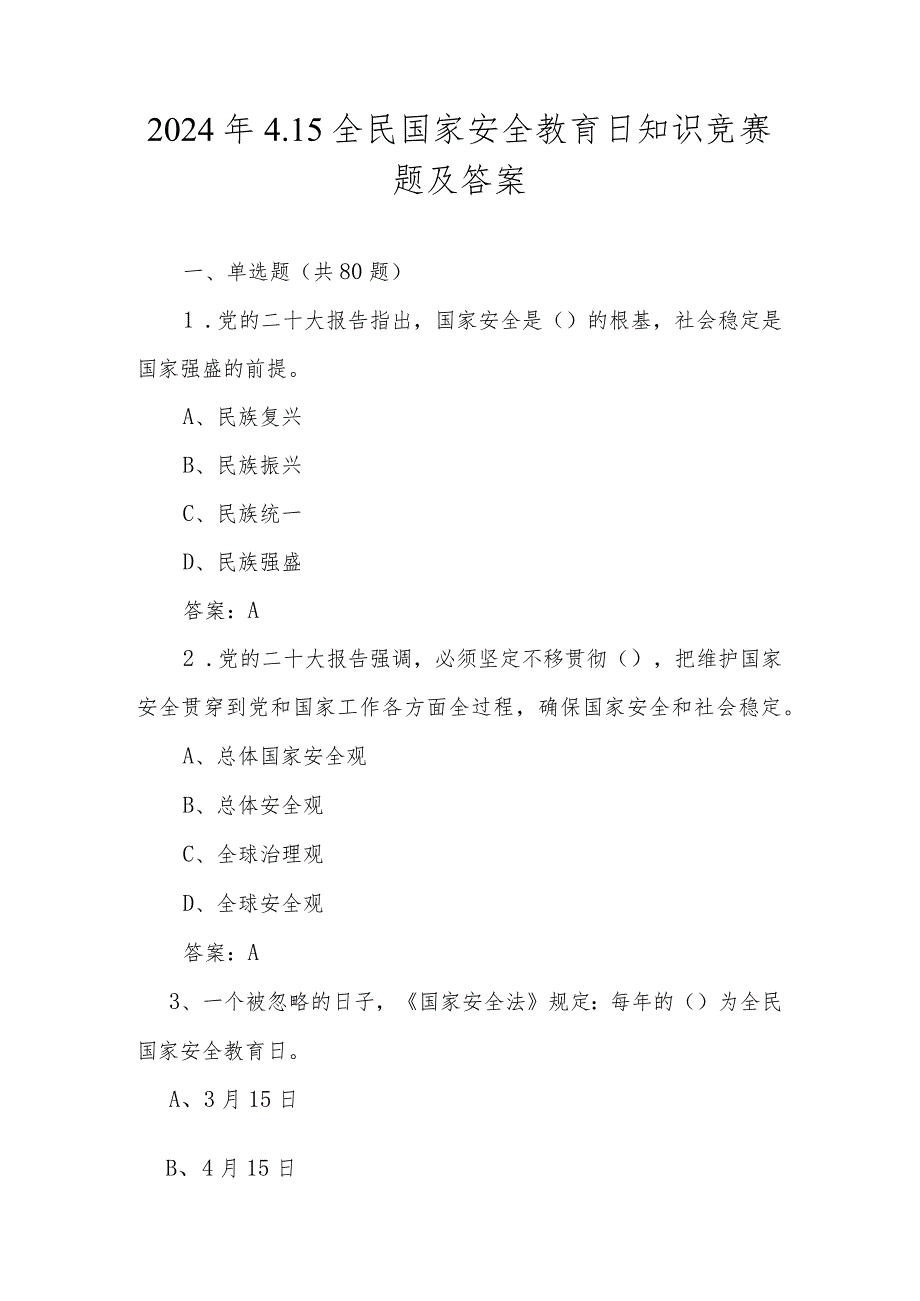 2024年4.15全民国家安全教育日知识竞赛题及答案

一、单选题（共80题）

1.党的二十大报告指出，国家安全是（）的根基，社会稳定是国家强盛的前提。

A、民族复兴

B、民族振兴

C、民族统一

D、民族强盛

答案：A

2.党的二十大报告强调，必须坚定不移贯彻（），把维护国家安全贯穿到党和国家工作各方面全过程，确保国家安全和社会稳定。

A、总体国家安全观

B、总体安全观

C、全球治理观

D、全球安全观

答案：A

3、一个被忽略的日子，《国家安全法》规定：每年的（）为全民国家安全教育日。

A、3月15日

B、4月15日